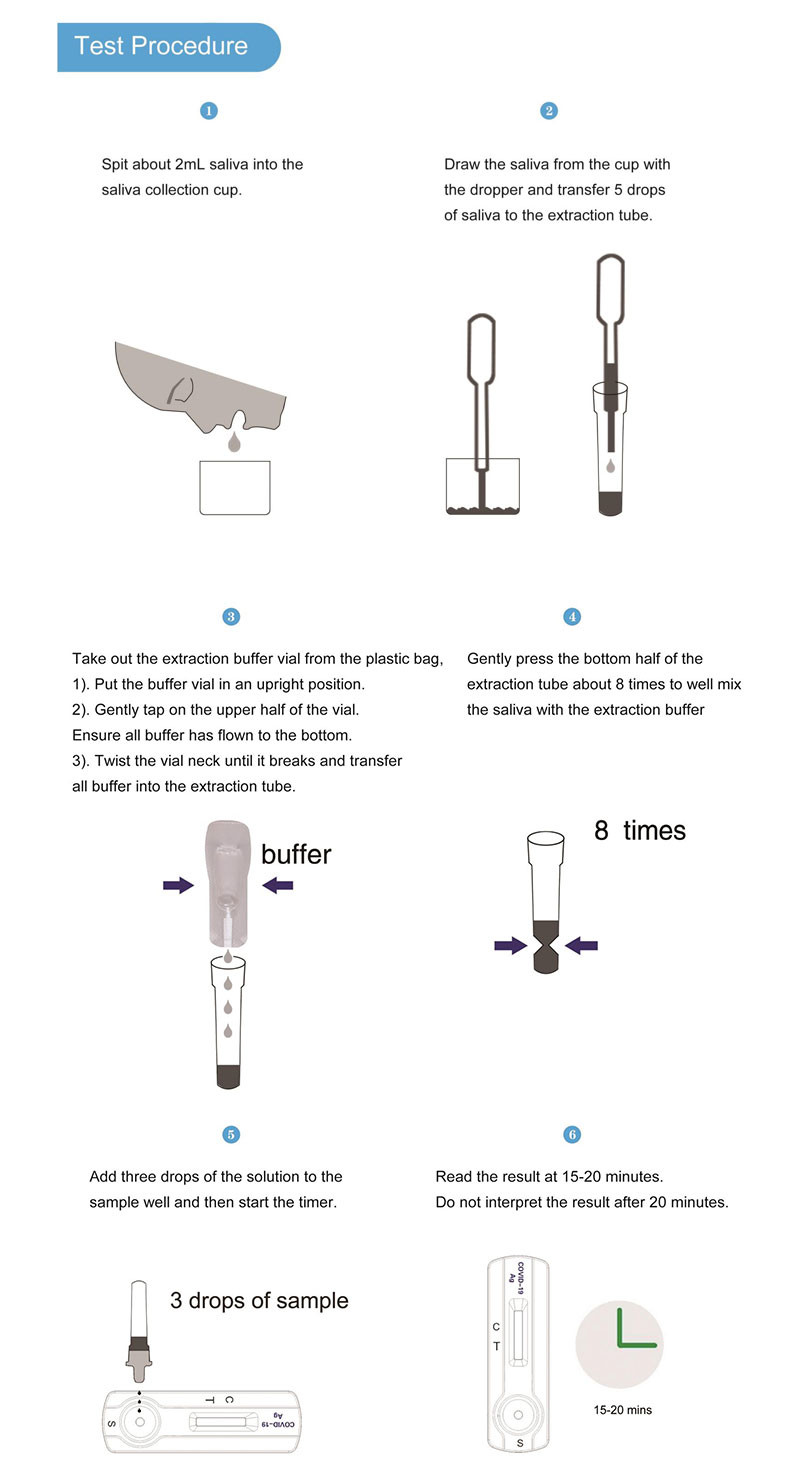 Test Procedure

1

Spit about 2mL saliva into the saliva collection cup.

2

Draw the saliva from the cup with the dropper and transfer 5 drops of saliva to the extraction tube.

3

Take out the extraction buffer vial from the plastic bag,
1). Put the buffer vial in an upright position.
2). Gently tap on the upper half of the vial.
Ensure all buffer has flown to the bottom.
3). Twist the vial neck until it breaks and transfer all buffer into the extraction tube.

buffer

4

Gently press the bottom half of the extraction tube about 8 times to well mix the saliva with the extraction buffer

8 times

5

Add three drops of the solution to the sample well and then start the timer.

3 drops of sample

S T C COVID-19 Ag

6

Read the result at 15-20 minutes.
Do not interpret the result after 20 minutes.

COVID-19 Ag C T S

15-20 mins